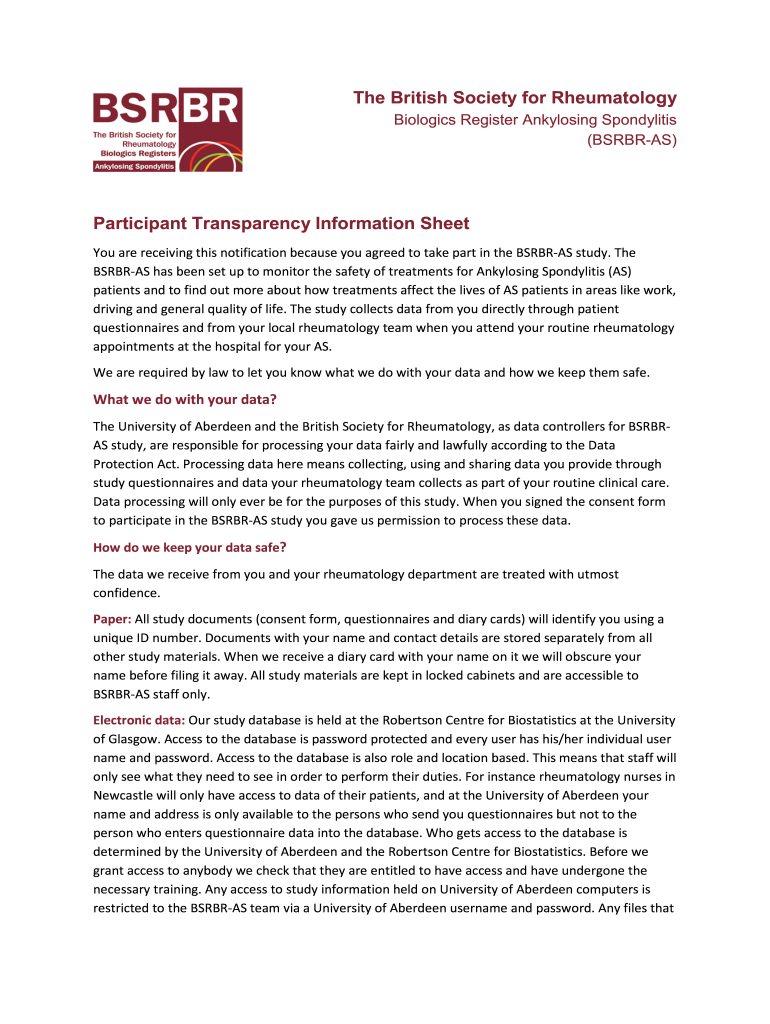 BSRBR
The British Society for Rheumatology Biologics Registers
Ankylosing Spondylitis

The British Society for Rheumatology
Biologics Register Ankylosing Spondylitis
(BSRBR-AS)

Participant Transparency Information Sheet

You are receiving this notification because you agreed to take part in the BSRBR-AS study. The BSRBR-AS has been set up to monitor the safety of treatments for Ankylosing Spondylitis (AS) patients and to find out more about how treatments affect the lives of AS patients in areas like work, driving and general quality of life. The study collects data from you directly through patient questionnaires and from your local rheumatology team when you attend your routine rheumatology appointments at the hospital for your AS.

We are required by law to let you know what we do with your data and how we keep them safe.

What we do with your data?

The University of Aberdeen and the British Society for Rheumatology, as data controllers for BSRBR-AS study, are responsible for processing your data fairly and lawfully according to the Data Protection Act. Processing data here means collecting, using and sharing data you provide through study questionnaires and data your rheumatology team collects as part of your routine clinical care. Data processing will only ever be for the purposes of this study. When you signed the consent form to participate in the BSRBR-AS study you gave us permission to process these data.

How do we keep your data safe?

The data we receive from you and your rheumatology department are treated with utmost confidence.

Paper: All study documents (consent form, questionnaires and diary cards) will identify you using a unique ID number. Documents with your name and contact details are stored separately from all other study materials. When we receive a diary card with your name on it we will obscure your name before filing it away. All study materials are kept in locked cabinets and are accessible to BSRBR-AS staff only.

Electronic data: Our study database is held at the Robertson Centre for Biostatistics at the University of Glasgow. Access to the database is password protected and every user has his/her individual user name and password. Access to the database is also role and location based. This means that staff will only see what they need to see in order to perform their duties. For instance rheumatology nurses in Newcastle will only have access to data of their patients, and at the University of Aberdeen your name and address is only available to the persons who send you questionnaires but not to the person who enters questionnaire data into the database. Who gets access to the database is determined by the University of Aberdeen and the Robertson Centre for Biostatistics. Before we grant access to anybody we check that they are entitled to have access and have undergone the necessary training. Any access to study information held on University of Aberdeen computers is restricted to the BSRBR-AS team via a University of Aberdeen username and password. Any files that